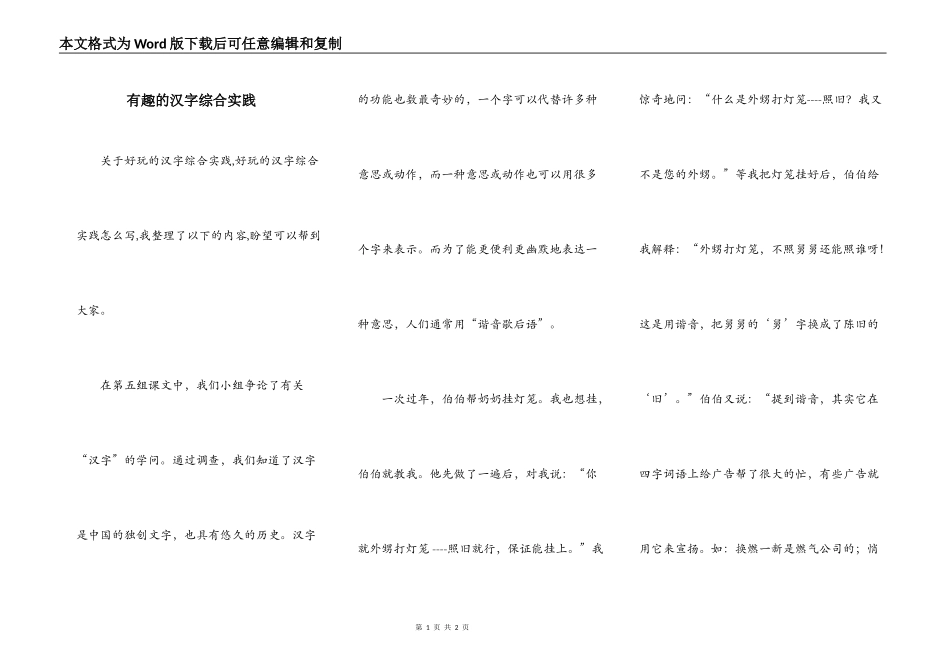 本文格式为Word版下载后可任意编辑和复制

有趣的汉字综合实践

关于好玩的汉字综合实践,好玩的汉字综合实践怎么写,我整理了以下的内容,盼望可以帮到大家。

在第五组课文中，我们小组争论了有关“汉字”的学问。通过调查，我们知道了汉字是中国的独创文字，也具有悠久的历史。汉字的功能也数最奇妙的，一个字可以代替许多种意思或动作，而一种意思或动作也可以用很多个字来表示。而为了能更便利更幽默地表达一种意思，人们通常用“谐音歇后语”。

一次过年，伯伯帮奶奶挂灯笼。我也想挂，伯伯就教我。他先做了一遍后，对我说：“你就外甥打灯笼----照旧就行，保证能挂上。”我惊奇地问：“什么是外甥打灯笼----照旧？我又不是您的外甥。”等我把灯笼挂好后，伯伯给我解释：“外甥打灯笼，不照舅舅还能照谁呀！这是用谐音，把舅舅的‘舅’字换成了陈旧的‘旧’。”伯伯又说：“提到谐音，其实它在四字词语上给广告帮了很大的忙，有些广告就用它来宣扬。如：换燃一新是燃气公司的；悄

第 1 页 共 2 页